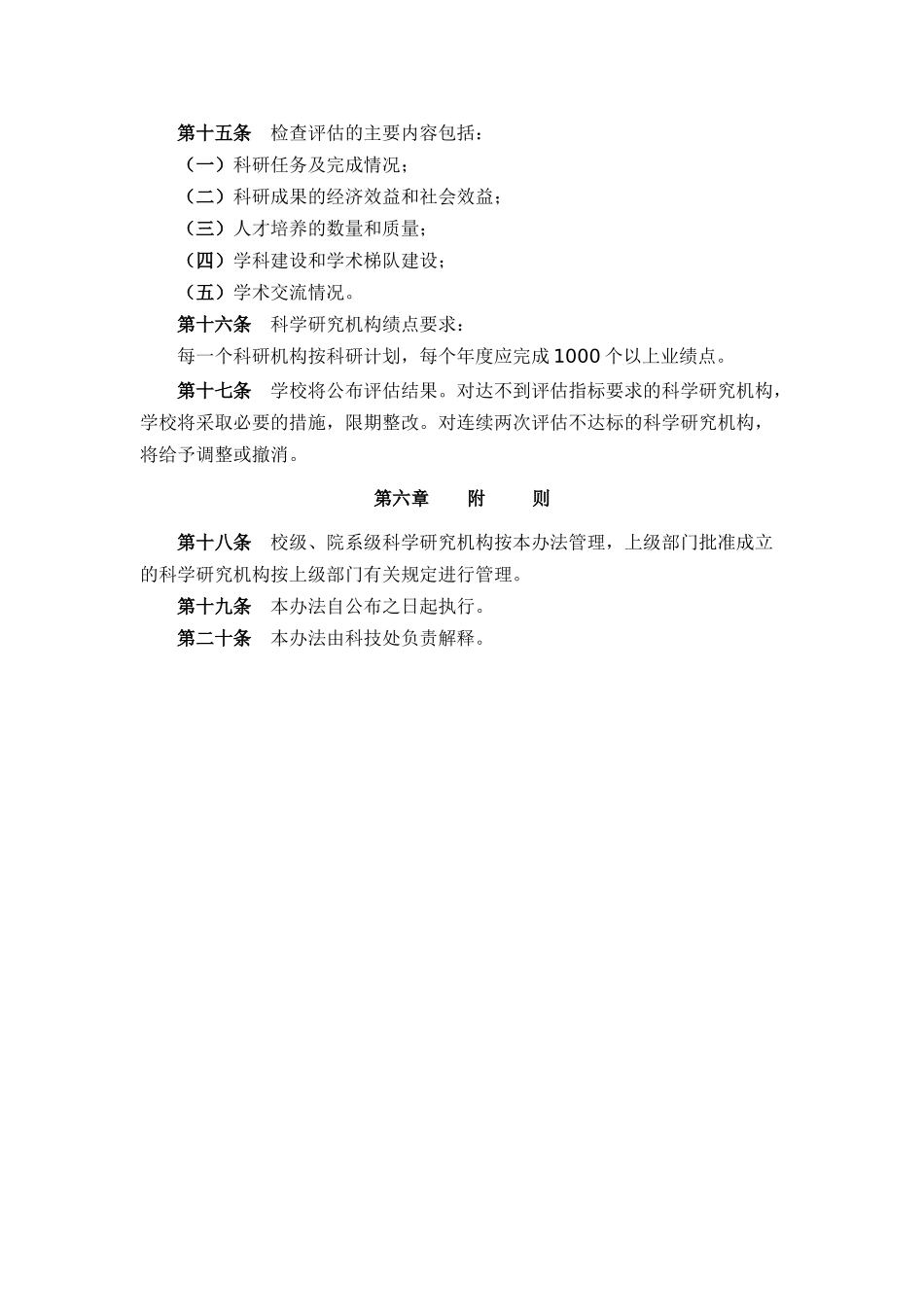 第十五条　检查评估的主要内容包括：

（一）科研任务及完成情况；

（二）科研成果的经济效益和社会效益；

（三）人才培养的数量和质量；

（四）学科建设和学术梯队建设；

（五）学术交流情况。

第十六条　科学研究机构绩点要求：

每一个科研机构按科研计划，每个年度应完成 1000 个以上业绩点。

第十七条　学校将公布评估结果。对达不到评估指标要求的科学研究机构，学校将采取必要的措施，限期整改。对连续两次评估不达标的科学研究机构，将给予调整或撤消。

第六章　附　则

第十八条　校级、院系级科学研究机构按本办法管理，上级部门批准成立的科学研究机构按上级部门有关规定进行管理。

第十九条　本办法自公布之日起执行。

第二十条　本办法由科技处负责解释。